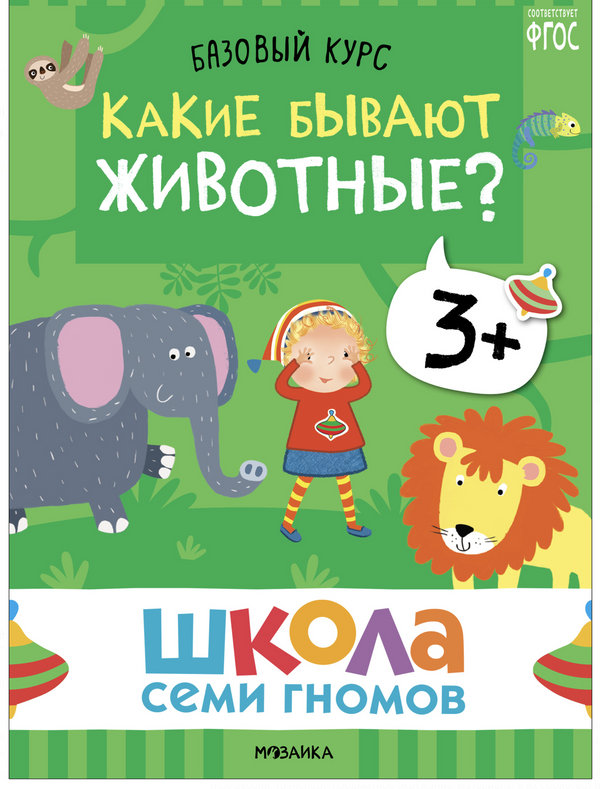 СООТВЕТСТВУЕТ ФГОС

БАЗОВЫЙ КУРС

КАКИЕ БЫВАЮТ ЖИВОТНЫЕ?

3+

ШКОЛА СЕМИ ГНОМОВ

МОЗАИКА